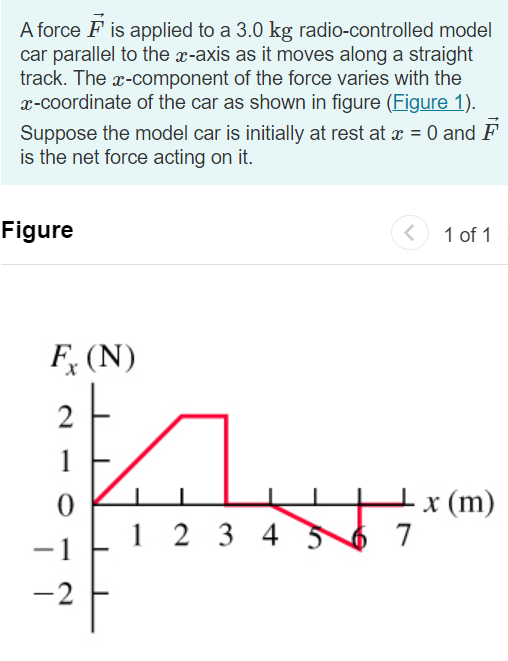 A force $\vec{F}$ is applied to a 3.0 $\mathrm{kg}$ radio-controlled model car parallel to the $x$-axis as it moves along a straight track. The $x$-component of the force varies with the $x$-coordinate of the car as shown in figure (Figure 1). Suppose the model car is initially at rest at $x$ = 0 and $\vec{F}$ is the net force acting on it.

Figure

1 of 1

$F_x$ (N)
2
1
0
−1
−2
1 2 3 4 5 6 7
$x$ (m)